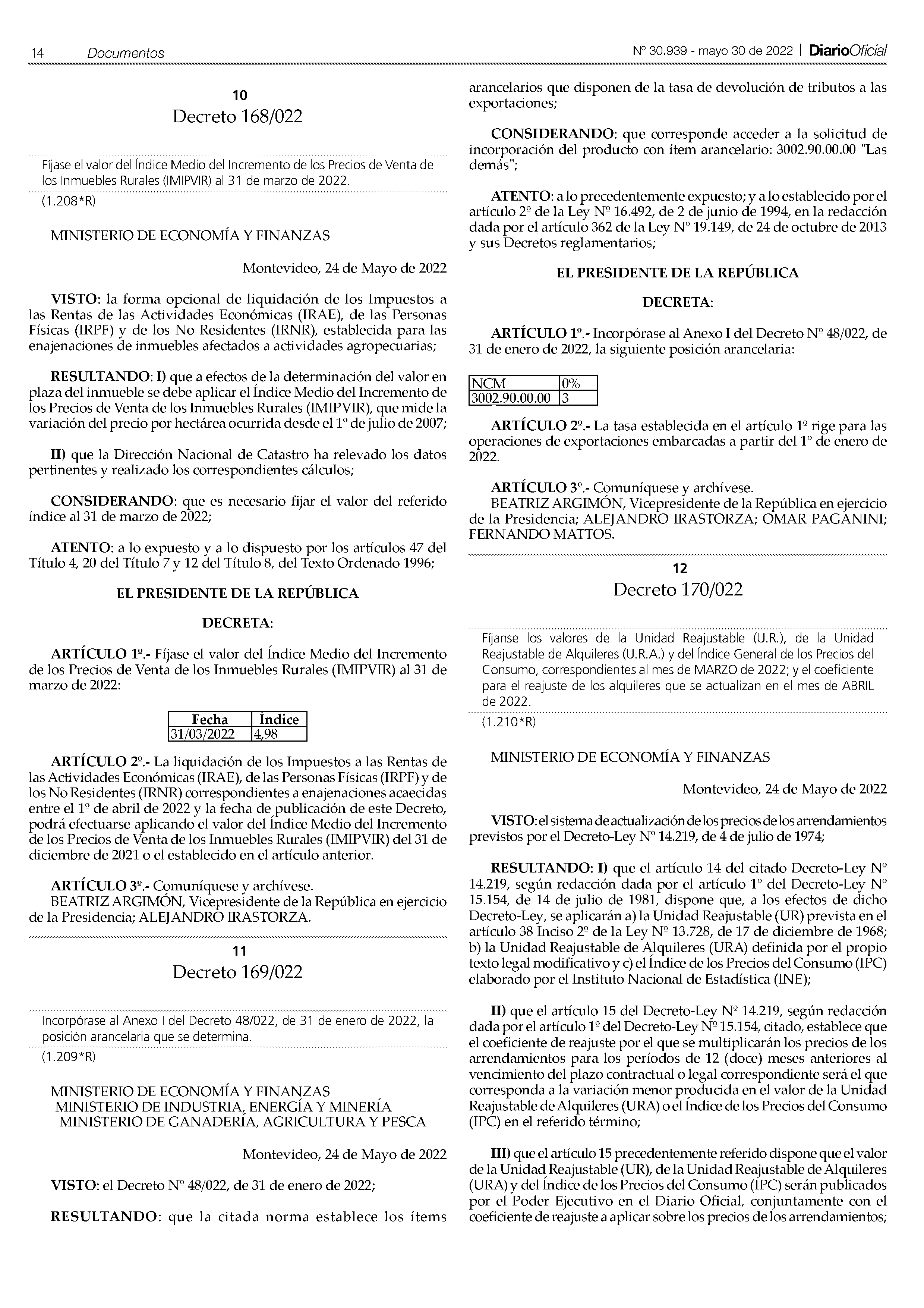 14 Documentos

Nº 30.939 - mayo 30 de 2022 | DiarioOficial

10
Decreto 168/022

Fíjase el valor del Índice Medio del Incremento de los Precios de Venta de los Inmuebles Rurales (IMIPVIR) al 31 de marzo de 2022.

(1.208*R)

MINISTERIO DE ECONOMÍA Y FINANZAS

Montevideo, 24 de Mayo de 2022

VISTO: la forma opcional de liquidación de los Impuestos a las Rentas de las Actividades Económicas (IRAE), de las Personas Físicas (IRPF) y de los No Residentes (IRNR), establecida para las enajenaciones de inmuebles afectados a actividades agropecuarias;

RESULTANDO: I) que a efectos de la determinación del valor en plaza del inmueble se debe aplicar el Índice Medio del Incremento de los Precios de Venta de los Inmuebles Rurales (IMIPVIR), que mide la variación del precio por hectárea ocurrida desde el 1º de julio de 2007;

II) que la Dirección Nacional de Catastro ha relevado los datos pertinentes y realizado los correspondientes cálculos;

CONSIDERANDO: que es necesario fijar el valor del referido índice al 31 de marzo de 2022;

ATENTO: a lo expuesto y a lo dispuesto por los artículos 47 del Título 4, 20 del Título 7 y 12 del Título 8, del Texto Ordenado 1996;

EL PRESIDENTE DE LA REPÚBLICA

DECRETA:

ARTÍCULO 1º.- Fíjase el valor del Índice Medio del Incremento de los Precios de Venta de los Inmuebles Rurales (IMIPVIR) al 31 de marzo de 2022:

| Fecha | Índice |
|---|---|
| 31/03/2022 | 4,98 |

ARTÍCULO 2º.- La liquidación de los Impuestos a las Rentas de las Actividades Económicas (IRAE), de las Personas Físicas (IRPF) y de los No Residentes (IRNR) correspondientes a enajenaciones acaecidas entre el 1º de abril de 2022 y la fecha de publicación de este Decreto, podrá efectuarse aplicando el valor del Índice Medio del Incremento de los Precios de Venta de los Inmuebles Rurales (IMIPVIR) del 31 de diciembre de 2021 o el establecido en el artículo anterior.

ARTÍCULO 3º.- Comuníquese y archívese.
BEATRIZ ARGIMÓN, Vicepresidente de la República en ejercicio de la Presidencia; ALEJANDRO IRASTORZA.

11
Decreto 169/022

Incorpórase al Anexo I del Decreto 48/022, de 31 de enero de 2022, la posición arancelaria que se determina.

(1.209*R)

MINISTERIO DE ECONOMÍA Y FINANZAS
MINISTERIO DE INDUSTRIA, ENERGÍA Y MINERÍA
MINISTERIO DE GANADERÍA, AGRICULTURA Y PESCA

Montevideo, 24 de Mayo de 2022

VISTO: el Decreto Nº 48/022, de 31 de enero de 2022;

RESULTANDO: que la citada norma establece los ítems arancelarios que disponen de la tasa de devolución de tributos a las exportaciones;

CONSIDERANDO: que corresponde acceder a la solicitud de incorporación del producto con ítem arancelario: 3002.90.00.00 "Las demás";

ATENTO: a lo precedentemente expuesto; y a lo establecido por el artículo 2º de la Ley Nº 16.492, de 2 de junio de 1994, en la redacción dada por el artículo 362 de la Ley Nº 19.149, de 24 de octubre de 2013 y sus Decretos reglamentarios;

EL PRESIDENTE DE LA REPÚBLICA

DECRETA:

ARTÍCULO 1º.- Incorpórase al Anexo I del Decreto Nº 48/022, de 31 de enero de 2022, la siguiente posición arancelaria:

| NCM | 0% |
|---|---|
| 3002.90.00.00 | 3 |

ARTÍCULO 2º.- La tasa establecida en el artículo 1º rige para las operaciones de exportaciones embarcadas a partir del 1º de enero de 2022.

ARTÍCULO 3º.- Comuníquese y archívese.
BEATRIZ ARGIMÓN, Vicepresidente de la República en ejercicio de la Presidencia; ALEJANDRO IRASTORZA; OMAR PAGANINI; FERNANDO MATTOS.

12
Decreto 170/022

Fíjanse los valores de la Unidad Reajustable (U.R.), de la Unidad Reajustable de Alquileres (U.R.A.) y del Índice General de los Precios del Consumo, correspondientes al mes de MARZO de 2022; y el coeficiente para el reajuste de los alquileres que se actualizan en el mes de ABRIL de 2022.

(1.210*R)

MINISTERIO DE ECONOMÍA Y FINANZAS

Montevideo, 24 de Mayo de 2022

VISTO: el sistema de actualización de los precios de los arrendamientos previstos por el Decreto-Ley Nº 14.219, de 4 de julio de 1974;

RESULTANDO: I) que el artículo 14 del citado Decreto-Ley Nº 14.219, según redacción dada por el artículo 1º del Decreto-Ley Nº 15.154, de 14 de julio de 1981, dispone que, a los efectos de dicho Decreto-Ley, se aplicarán a) la Unidad Reajustable (UR) prevista en el artículo 38 Inciso 2º de la Ley Nº 13.728, de 17 de diciembre de 1968; b) la Unidad Reajustable de Alquileres (URA) definida por el propio texto legal modificativo y c) el Índice de los Precios del Consumo (IPC) elaborado por el Instituto Nacional de Estadística (INE);

II) que el artículo 15 del Decreto-Ley Nº 14.219, según redacción dada por el artículo 1º del Decreto-Ley Nº 15.154, citado, establece que el coeficiente de reajuste por el que se multiplicarán los precios de los arrendamientos para los períodos de 12 (doce) meses anteriores al vencimiento del plazo contractual o legal correspondiente será el que corresponda a la variación menor producida en el valor de la Unidad Reajustable de Alquileres (URA) o el Índice de los Precios del Consumo (IPC) en el referido término;

III) que el artículo 15 precedentemente referido dispone que el valor de la Unidad Reajustable (UR), de la Unidad Reajustable de Alquileres (URA) y del Índice de los Precios del Consumo (IPC) serán publicados por el Poder Ejecutivo en el Diario Oficial, conjuntamente con el coeficiente de reajuste a aplicar sobre los precios de los arrendamientos;